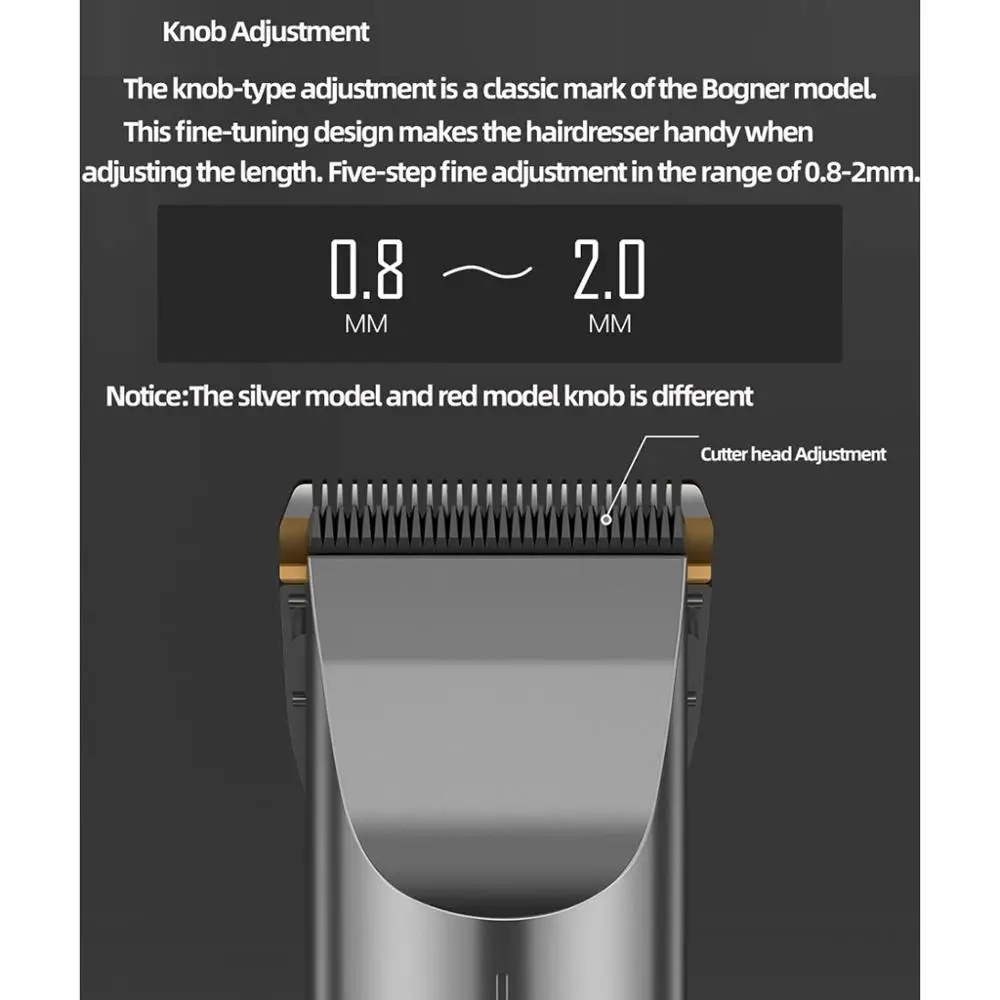 Knob Adjustment

The knob-type adjustment is a classic mark of the Bogner model. This fine-tuning design makes the hairdresser handy when adjusting the length. Five-step fine adjustment in the range of 0.8-2mm.

0.8 MM ～ 2.0 MM

Notice:The silver model and red model knob is different

Cutter head Adjustment